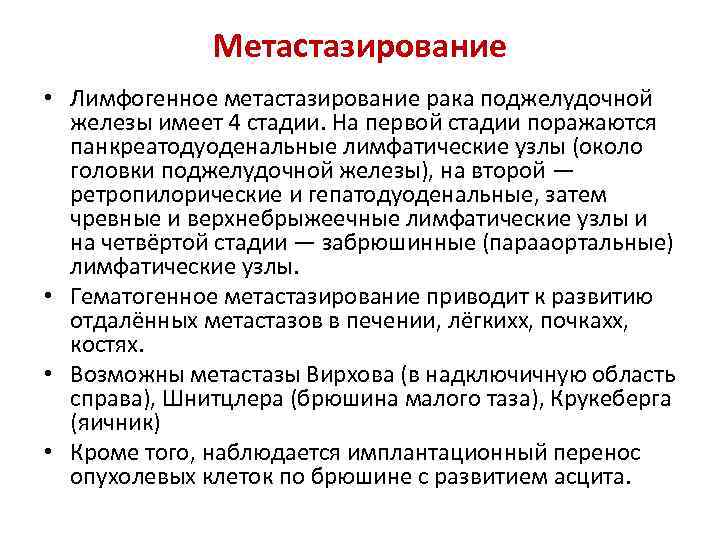 Метастазирование

• Лимфогенное метастазирование рака поджелудочной железы имеет 4 стадии. На первой стадии поражаются панкреатодуоденальные лимфатические узлы (около головки поджелудочной железы), на второй — ретропилорические и гепатодуоденальные, затем чревные и верхнебрыжеечные лимфатические узлы и на четвёртой стадии — забрюшинные (парааортальные) лимфатические узлы.

• Гематогенное метастазирование приводит к развитию отдалённых метастазов в печении, лёгкихх, почкахх, костях.

• Возможны метастазы Вирхова (в надключичную область справа), Шнитцлера (брюшина малого таза), Крукеберга (яичник)

• Кроме того, наблюдается имплантационный перенос опухолевых клеток по брюшине с развитием асцита.